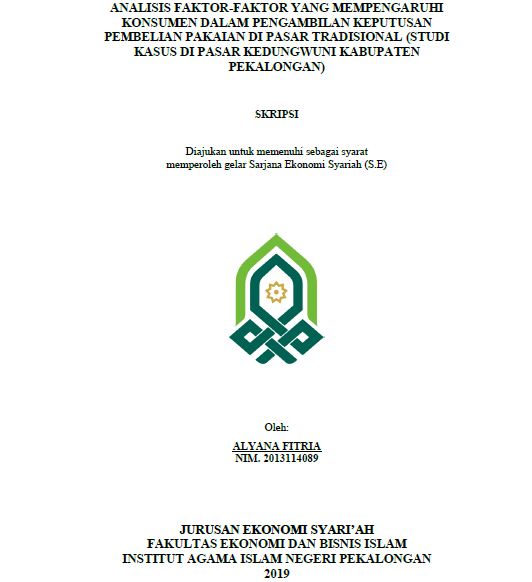 ANALISIS FAKTOR-FAKTOR YANG MEMPENGARUHI KONSUMEN DALAM PENGAMBILAN KEPUTUSAN PEMBELIAN PAKAIAN DI PASAR TRADISIONAL (STUDI KASUS DI PASAR KEDUNGWUNI KABUPATEN PEKALONGAN)

SKRIPSI

Diajukan untuk memenuhi sebagai syarat memperoleh gelar Sarjana Ekonomi Syariah (S.E)

Oleh:

ALYANA FITRIA
NIM. 2013114089

JURUSAN EKONOMI SYARI'AH
FAKULTAS EKONOMI DAN BISNIS ISLAM
INSTITUT AGAMA ISLAM NEGERI PEKALONGAN
2019